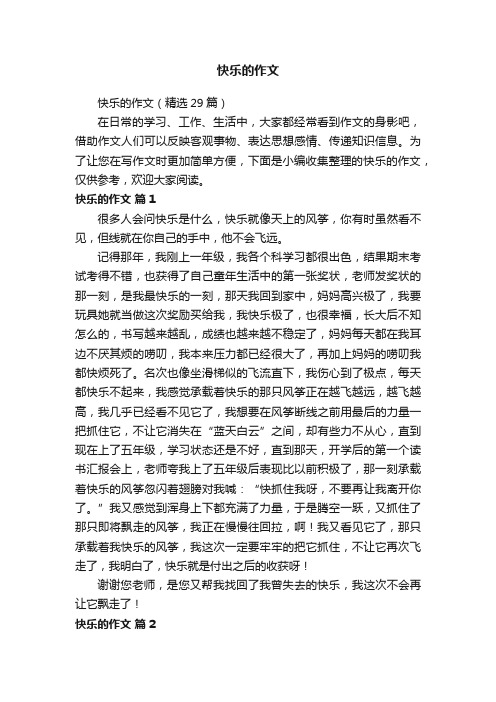 快乐的作文

快乐的作文（精选 29 篇）

在日常的学习、工作、生活中，大家都经常看到作文的身影吧，借助作文人们可以反映客观事物、表达思想感情、传递知识信息。为了让您在写作文时更加简单方便，下面是小编收集整理的快乐的作文，仅供参考，欢迎大家阅读。

快乐的作文 篇 1

很多人会问快乐是什么，快乐就像天上的风筝，你有时虽然看不见，但线就在你自己的手中，他不会飞远。

记得那年，我刚上一年级，我各个科学习都很出色，结果期末考试考得不错，也获得了自己童年生活中的第一张奖状，老师发奖状的那一刻，是我最快乐的一刻，那天我回到家中，妈妈高兴极了，我要玩具她就当做这次奖励买给我，我快乐极了，也很幸福，长大后不知怎么的，书写越来越乱，成绩也越来越不稳定了，妈妈每天都在我耳边不厌其烦的唠叨，我本来压力都已经很大了，再加上妈妈的唠叨我都快烦死了。名次也像坐滑梯似的飞流直下，我伤心到了极点，每天都快乐不起来，我感觉承载着快乐的那只风筝正在越飞越远，越飞越高，我几乎已经看不见它了，我想要在风筝断线之前用最后的力量一把抓住它，不让它消失在“蓝天白云”之间，却有些力不从心，直到现在上了五年级，学习状态还是不好，直到那天，开学后的第一个读书汇报会上，老师夸我上了五年级后表现比以前积极了，那一刻承载着快乐的风筝忽闪着翅膀对我喊：“快抓住我呀，不要再让我离开你了。”我又感觉到浑身上下都充满了力量，于是腾空一跃，又抓住了那只即将飘走的风筝，我正在慢慢往回拉，啊！我又看见它了，那只承载着我快乐的风筝，我这次一定要牢牢的把它抓住，不让它再次飞走了，我明白了，快乐就是付出之后的收获呀！

谢谢您老师，是您又帮我找回了我曾失去的快乐，我这次不会再让它飘走了！

快乐的作文 篇 2